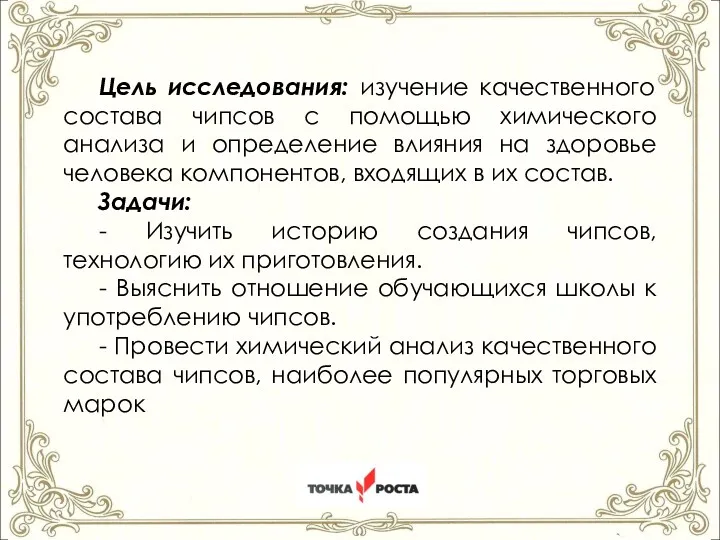 Цель исследования: изучение качественного состава чипсов с помощью химического анализа и определение влияния на здоровье человека компонентов, входящих в их состав.

Задачи:

- Изучить историю создания чипсов, технологию их приготовления.

- Выяснить отношение обучающихся школы к употреблению чипсов.

- Провести химический анализ качественного состава чипсов, наиболее популярных торговых марок

ТОЧКА РОСТА